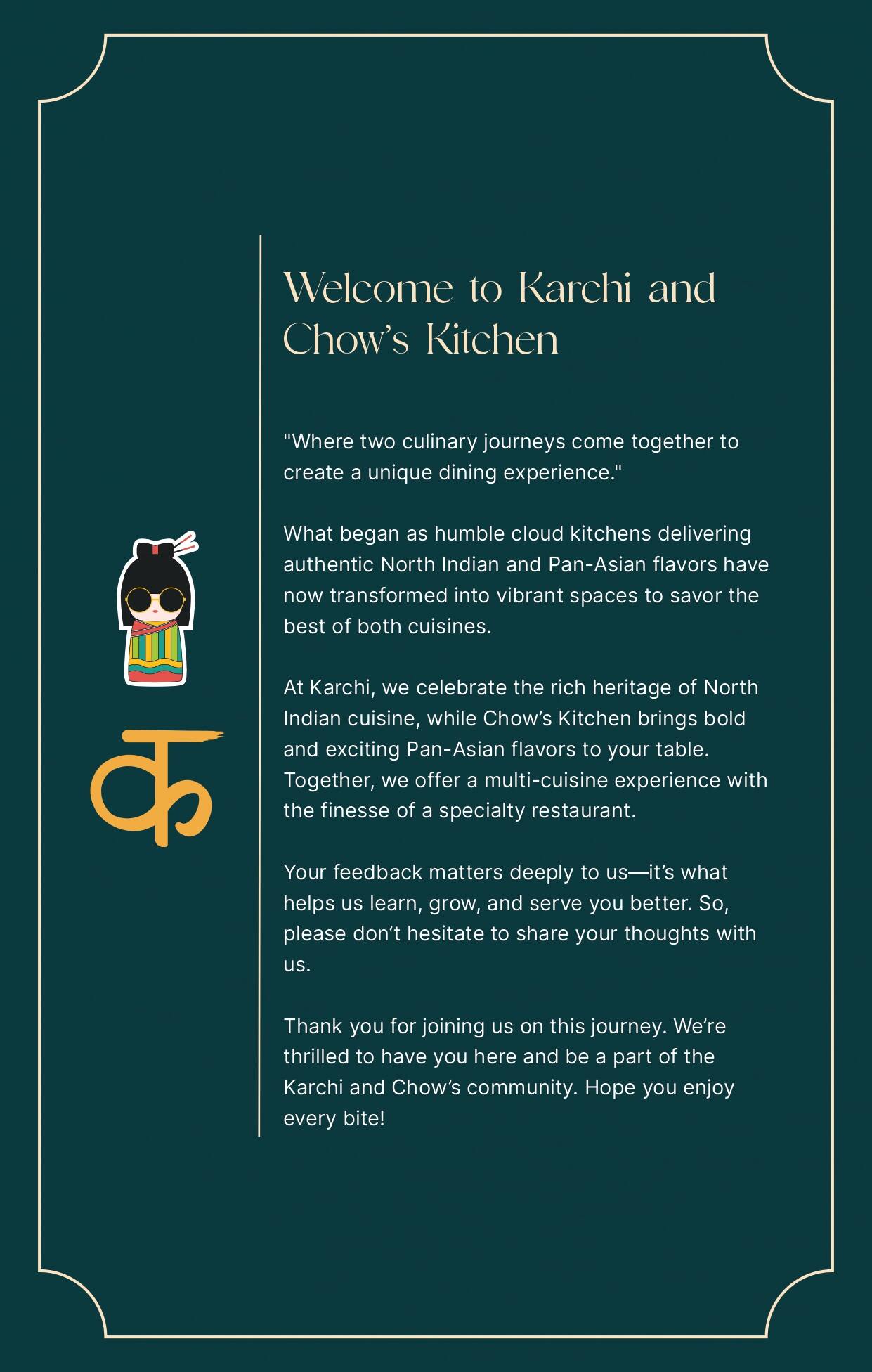 क

Welcome to Karchi and Chow's Kitchen

"Where two culinary journeys come together to create a unique dining experience."

What began as humble cloud kitchens delivering authentic North Indian and Pan-Asian flavors have now transformed into vibrant spaces to savor the best of both cuisines.

At Karchi, we celebrate the rich heritage of North Indian cuisine, while Chow's Kitchen brings bold and exciting Pan-Asian flavors to your table. Together, we offer a multi-cuisine experience with the finesse of a specialty restaurant.

Your feedback matters deeply to us—it's what helps us learn, grow, and serve you better. So, please don't hesitate to share your thoughts with us.

Thank you for joining us on this journey. We're thrilled to have you here and be a part of the Karchi and Chow's community. Hope you enjoy every bite!